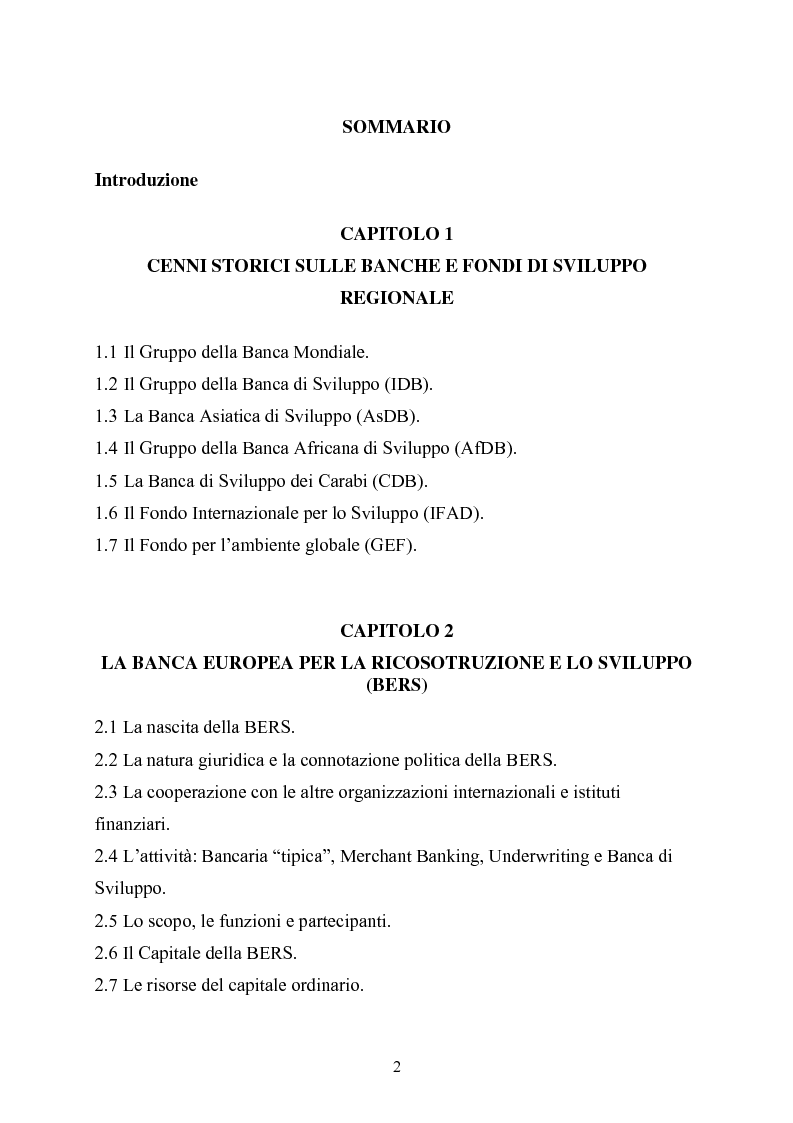 SOMMARIO

Introduzione

CAPITOLO 1
CENNI STORICI SULLE BANCHE E FONDI DI SVILUPPO REGIONALE

1.1 Il Gruppo della Banca Mondiale.
1.2 Il Gruppo della Banca di Sviluppo (IDB).
1.3 La Banca Asiatica di Sviluppo (AsDB).
1.4 Il Gruppo della Banca Africana di Sviluppo (AfDB).
1.5 La Banca di Sviluppo dei Carabi (CDB).
1.6 Il Fondo Internazionale per lo Sviluppo (IFAD).
1.7 Il Fondo per l'ambiente globale (GEF).

CAPITOLO 2
LA BANCA EUROPEA PER LA RICOSOTRUZIONE E LO SVILUPPO (BERS)

2.1 La nascita della BERS.
2.2 La natura giuridica e la connotazione politica della BERS.
2.3 La cooperazione con le altre organizzazioni internazionali e istituti finanziari.
2.4 L'attività: Bancaria "tipica", Merchant Banking, Underwriting e Banca di Sviluppo.
2.5 Lo scopo, le funzioni e partecipanti.
2.6 Il Capitale della BERS.
2.7 Le risorse del capitale ordinario.

2